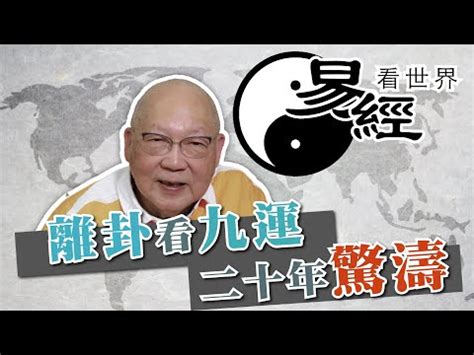 易經 看世界

離卦看九運
二十年驚濤